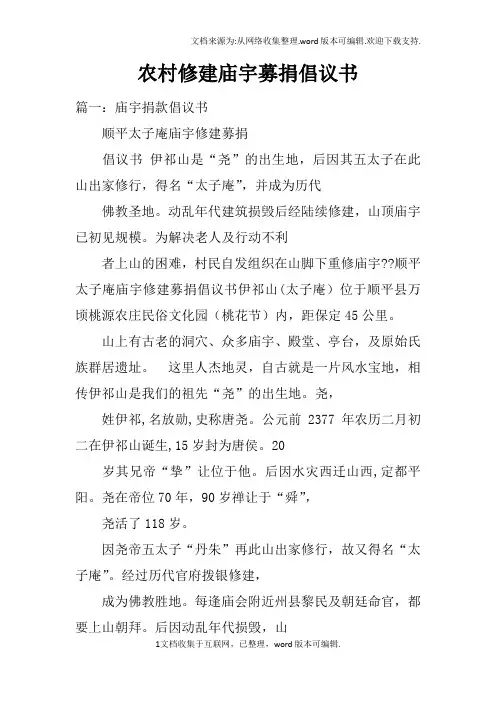 文档来源为:从网络收集整理.word版本可编辑.欢迎下载支持.

农村修建庙宇募捐倡议书

篇一：庙宇捐款倡议书

顺平太子庵庙宇修建募捐

倡议书 伊祁山是“尧”的出生地，后因其五太子在此山出家修行，得名“太子庵”，并成为历代

佛教圣地。动乱年代建筑损毁后经陆续修建，山顶庙宇已初见规模。为解决老人及行动不利

者上山的困难，村民自发组织在山脚下重修庙宇??顺平太子庵庙宇修建募捐倡议书伊祁山(太子庵)位于顺平县万顷桃源农庄民俗文化园（桃花节）内，距保定45公里。

山上有古老的洞穴、众多庙宇、殿堂、亭台，及原始氏族群居遗址。 这里人杰地灵，自古就是一片风水宝地，相传伊祁山是我们的祖先“尧”的出生地。尧，

姓伊祁,名放勋,史称唐尧。公元前 2377 年农历二月初二在伊祁山诞生,15岁封为唐侯。20

岁其兄帝“挚”让位于他。后因水灾西迁山西,定都平阳。尧在帝位70年，90岁禅让于“舜”，

尧活了118岁。

因尧帝五太子“丹朱”再此山出家修行，故又得名“太子庵”。经过历代官府拨银修建，

成为佛教胜地。每逢庙会附近州县黎民及朝廷命官，都要上山朝拜。后因动乱年代损毁，山

1文档收集于互联网，已整理，word版本可编辑.